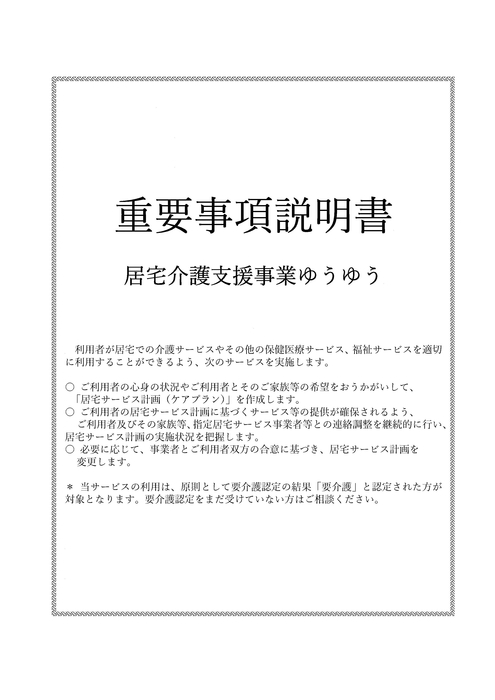 重要事項説明書

居宅介護支援事業ゆうゆう

利用者が居宅での介護サービスやその他の保健医療サービス、福祉サービスを適切に利用することができるよう、次のサービスを実施します。

○ ご利用者の心身の状況やご利用者とそのご家族等の希望をおうかがいして、「居宅サービス計画（ケアプラン）」を作成します。
○ ご利用者の居宅サービス計画に基づくサービス等の提供が確保されるよう、ご利用者及びその家族等、指定居宅サービス事業者等との連絡調整を継続的に行い、居宅サービス計画の実施状況を把握します。
○ 必要に応じて、事業者とご利用者双方の合意に基づき、居宅サービス計画を変更します。

＊ 当サービスの利用は、原則として要介護認定の結果「要介護」と認定された方が対象となります。要介護認定をまだ受けていない方はご相談ください。